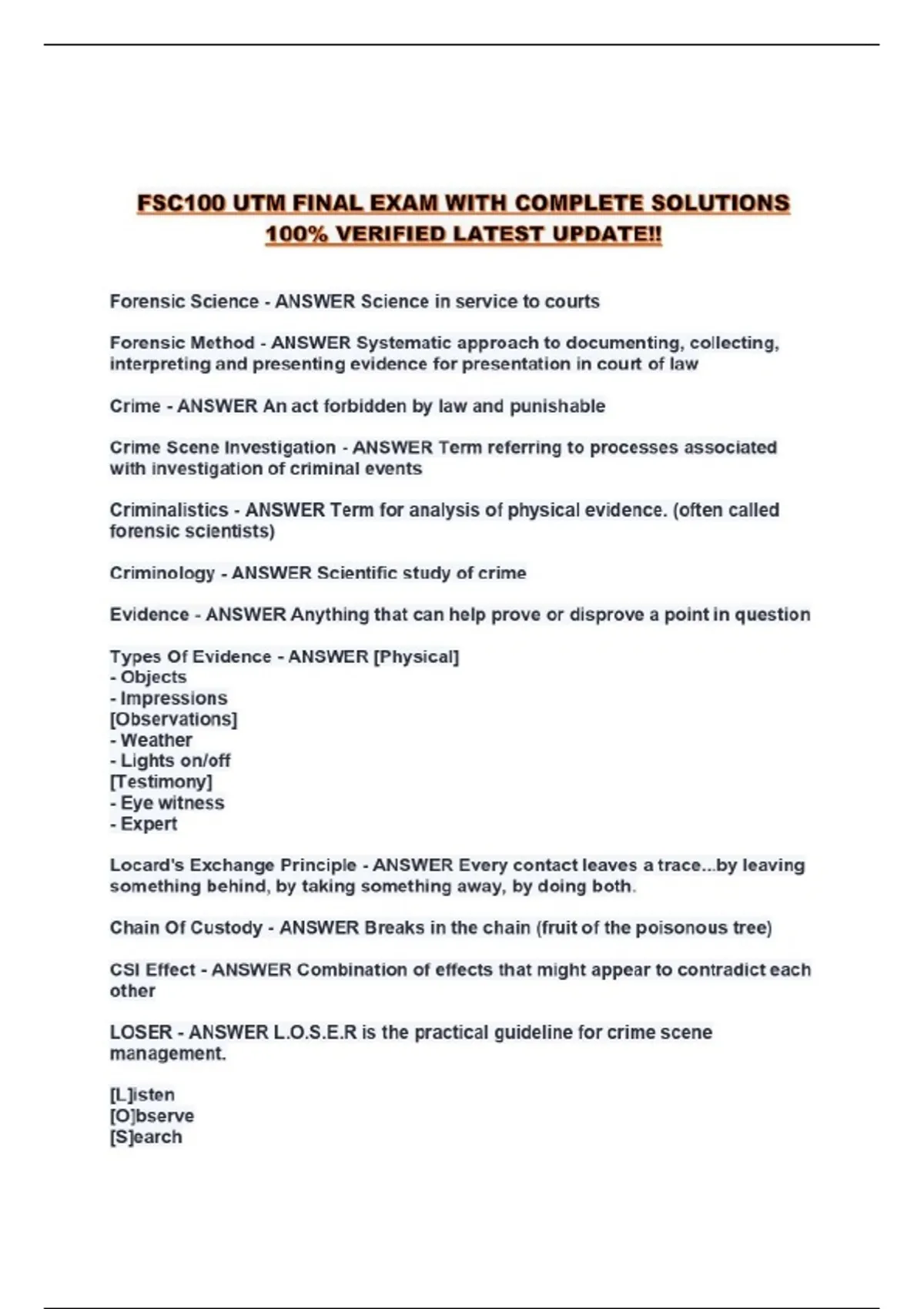 FSC100 UTM FINAL EXAM WITH COMPLETE SOLUTIONS 100% VERIFIED LATEST UPDATE!!

Forensic Science - ANSWER Science in service to courts

Forensic Method - ANSWER Systematic approach to documenting, collecting, interpreting and presenting evidence for presentation in court of law

Crime - ANSWER An act forbidden by law and punishable

Crime Scene Investigation - ANSWER Term referring to processes associated with investigation of criminal events

Criminalistics - ANSWER Term for analysis of physical evidence. (often called forensic scientists)

Criminology - ANSWER Scientific study of crime

Evidence - ANSWER Anything that can help prove or disprove a point in question

Types Of Evidence - ANSWER [Physical]
- Objects
- Impressions
[Observations]
- Weather
- Lights on/off
[Testimony]
- Eye witness
- Expert

Locard's Exchange Principle - ANSWER Every contact leaves a trace...by leaving something behind, by taking something away, by doing both.

Chain Of Custody - ANSWER Breaks in the chain (fruit of the poisonous tree)

CSI Effect - ANSWER Combination of effects that might appear to contradict each other

LOSER - ANSWER L.O.S.E.R is the practical guideline for crime scene management.

[L]isten
[O]bserve
[S]earch